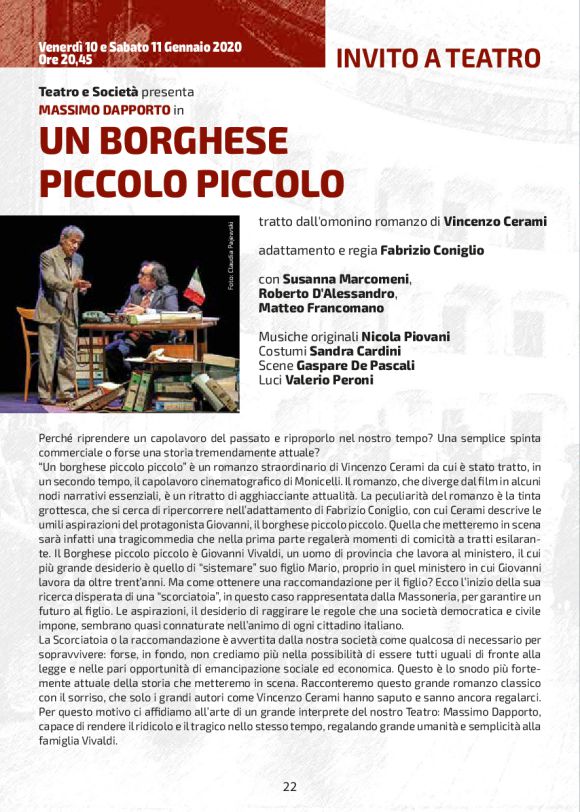 Venerdì 10 e Sabato 11 Gennaio 2020
Ore 20,45

INVITO A TEATRO

Teatro e Società presenta
MASSIMO DAPPORTO in

UN BORGHESE PICCOLO PICCOLO

Foto: Claudia Pajewski

tratto dall'omonino romanzo di Vincenzo Cerami

adattamento e regia Fabrizio Coniglio

con Susanna Marcomeni, Roberto D'Alessandro, Matteo Francomano

Musiche originali Nicola Piovani
Costumi Sandra Cardini
Scene Gaspare De Pascali
Luci Valerio Peroni

Perché riprendere un capolavoro del passato e riproporlo nel nostro tempo? Una semplice spinta commerciale o forse una storia tremendamente attuale?
"Un borghese piccolo piccolo" è un romanzo straordinario di Vincenzo Cerami da cui è stato tratto, in un secondo tempo, il capolavoro cinematografico di Monicelli. Il romanzo, che diverge dal film in alcuni nodi narrativi essenziali, è un ritratto di agghiacciante attualità. La peculiarità del romanzo è la tinta grottesca, che si cerca di ripercorrere nell'adattamento di Fabrizio Coniglio, con cui Cerami descrive le umili aspirazioni del protagonista Giovanni, il borghese piccolo piccolo. Quella che metteremo in scena sarà infatti una tragicommedia che nella prima parte regalerà momenti di comicità a tratti esilarante. Il Borghese piccolo piccolo è Giovanni Vivaldi, un uomo di provincia che lavora al ministero, il cui più grande desiderio è quello di "sistemare" suo figlio Mario, proprio in quel ministero in cui Giovanni lavora da oltre trent'anni. Ma come ottenere una raccomandazione per il figlio? Ecco l'inizio della sua ricerca disperata di una "scorciatoia", in questo caso rappresentata dalla Massoneria, per garantire un futuro al figlio. Le aspirazioni, il desiderio di raggirare le regole che una società democratica e civile impone, sembrano quasi connaturate nell'animo di ogni cittadino italiano.
La Scorciatoia o la raccomandazione è avvertita dalla nostra società come qualcosa di necessario per sopravvivere: forse, in fondo, non crediamo più nella possibilità di essere tutti uguali di fronte alla legge e nelle pari opportunità di emancipazione sociale ed economica. Questo è lo snodo più fortemente attuale della storia che metteremo in scena. Racconteremo questo grande romanzo classico con il sorriso, che solo i grandi autori come Vincenzo Cerami hanno saputo e sanno ancora regalarci. Per questo motivo ci affidiamo all'arte di un grande interprete del nostro Teatro: Massimo Dapporto, capace di rendere il ridicolo e il tragico nello stesso tempo, regalando grande umanità e semplicità alla famiglia Vivaldi.

22